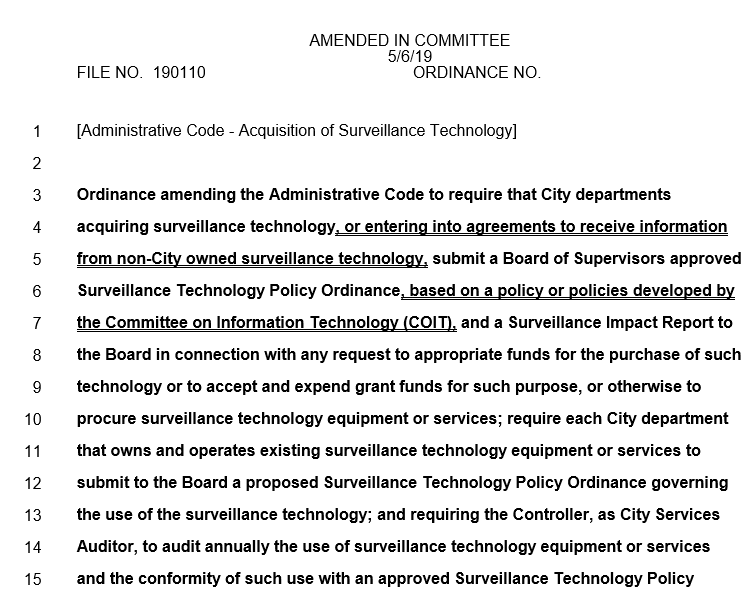 AMENDED IN COMMITTEE
5/6/19
FILE NO. 190110 ORDINANCE NO.

1 [Administrative Code - Acquisition of Surveillance Technology]

2

3 Ordinance amending the Administrative Code to require that City departments
4 acquiring surveillance technology, or entering into agreements to receive information
5 from non-City owned surveillance technology, submit a Board of Supervisors approved
6 Surveillance Technology Policy Ordinance, based on a policy or policies developed by
7 the Committee on Information Technology (COIT), and a Surveillance Impact Report to
8 the Board in connection with any request to appropriate funds for the purchase of such
9 technology or to accept and expend grant funds for such purpose, or otherwise to
10 procure surveillance technology equipment or services; require each City department
11 that owns and operates existing surveillance technology equipment or services to
12 submit to the Board a proposed Surveillance Technology Policy Ordinance governing
13 the use of the surveillance technology; and requiring the Controller, as City Services
14 Auditor, to audit annually the use of surveillance technology equipment or services
15 and the conformity of such use with an approved Surveillance Technology Policy